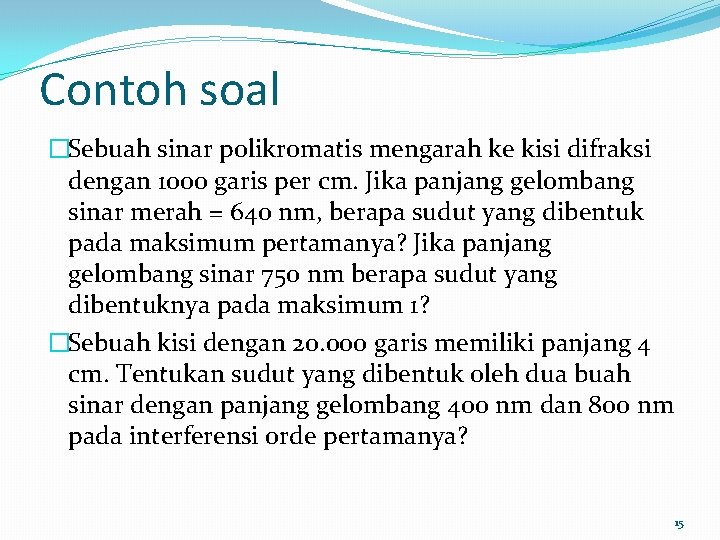 Contoh soal

Sebuah sinar polikromatis mengarah ke kisi difraksi dengan 1000 garis per cm. Jika panjang gelombang sinar merah = 640 nm, berapa sudut yang dibentuk pada maksimum pertamanya? Jika panjang gelombang sinar 750 nm berapa sudut yang dibentuknya pada maksimum 1?

Sebuah kisi dengan 20.000 garis memiliki panjang 4 cm. Tentukan sudut yang dibentuk oleh dua buah sinar dengan panjang gelombang 400 nm dan 800 nm pada interferensi orde pertamanya?

15